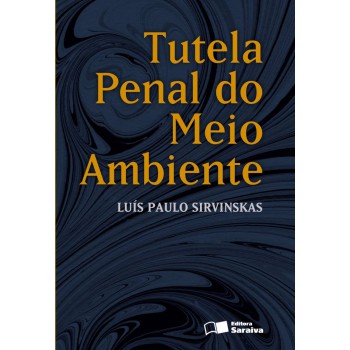 Tutela Penal do Meio Ambiente

LUÍS PAULO SIRVINSKAS

Editora Saraiva